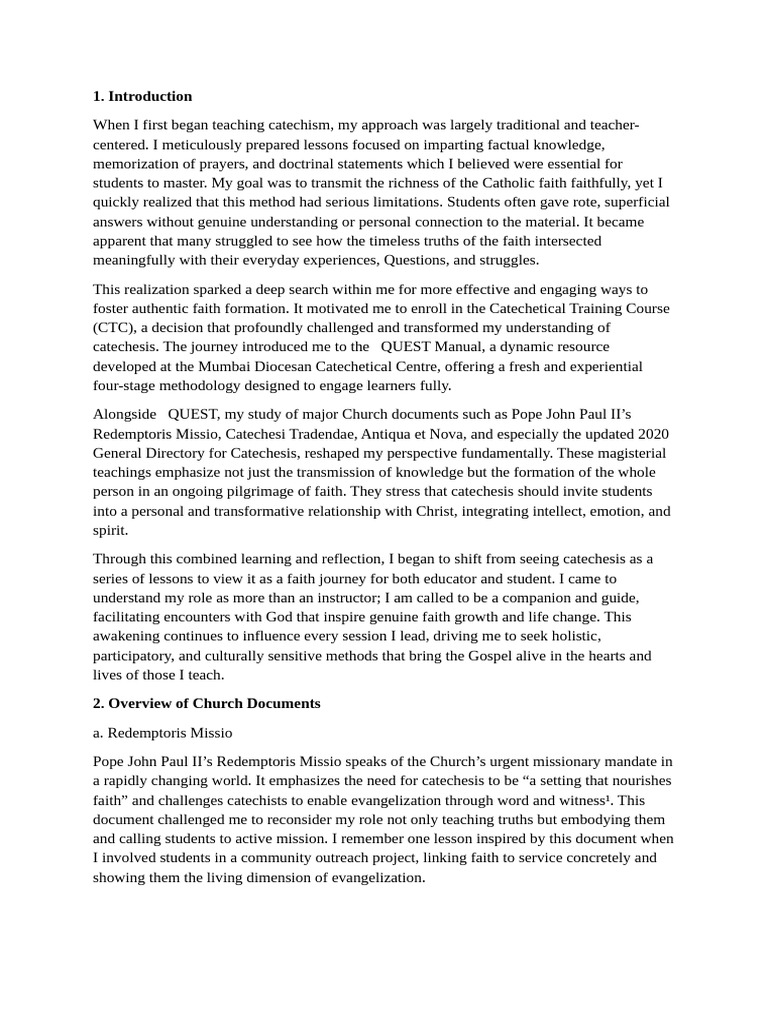 1. Introduction

When I first began teaching catechism, my approach was largely traditional and teacher-centered. I meticulously prepared lessons focused on imparting factual knowledge, memorization of prayers, and doctrinal statements which I believed were essential for students to master. My goal was to transmit the richness of the Catholic faith faithfully, yet I quickly realized that this method had serious limitations. Students often gave rote, superficial answers without genuine understanding or personal connection to the material. It became apparent that many struggled to see how the timeless truths of the faith intersected meaningfully with their everyday experiences, Questions, and struggles.

This realization sparked a deep search within me for more effective and engaging ways to foster authentic faith formation. It motivated me to enroll in the Catechetical Training Course (CTC), a decision that profoundly challenged and transformed my understanding of catechesis. The journey introduced me to the QUEST Manual, a dynamic resource developed at the Mumbai Diocesan Catechetical Centre, offering a fresh and experiential four-stage methodology designed to engage learners fully.

Alongside QUEST, my study of major Church documents such as Pope John Paul II's Redemptoris Missio, Catechesi Tradendae, Antiqua et Nova, and especially the updated 2020 General Directory for Catechesis, reshaped my perspective fundamentally. These magisterial teachings emphasize not just the transmission of knowledge but the formation of the whole person in an ongoing pilgrimage of faith. They stress that catechesis should invite students into a personal and transformative relationship with Christ, integrating intellect, emotion, and spirit.

Through this combined learning and reflection, I began to shift from seeing catechesis as a series of lessons to view it as a faith journey for both educator and student. I came to understand my role as more than an instructor; I am called to be a companion and guide, facilitating encounters with God that inspire genuine faith growth and life change. This awakening continues to influence every session I lead, driving me to seek holistic, participatory, and culturally sensitive methods that bring the Gospel alive in the hearts and lives of those I teach.

2. Overview of Church Documents

a. Redemptoris Missio

Pope John Paul II's Redemptoris Missio speaks of the Church's urgent missionary mandate in a rapidly changing world. It emphasizes the need for catechesis to be "a setting that nourishes faith" and challenges catechists to enable evangelization through word and witness$^{1}$. This document challenged me to reconsider my role not only teaching truths but embodying them and calling students to active mission. I remember one lesson inspired by this document when I involved students in a community outreach project, linking faith to service concretely and showing them the living dimension of evangelization.